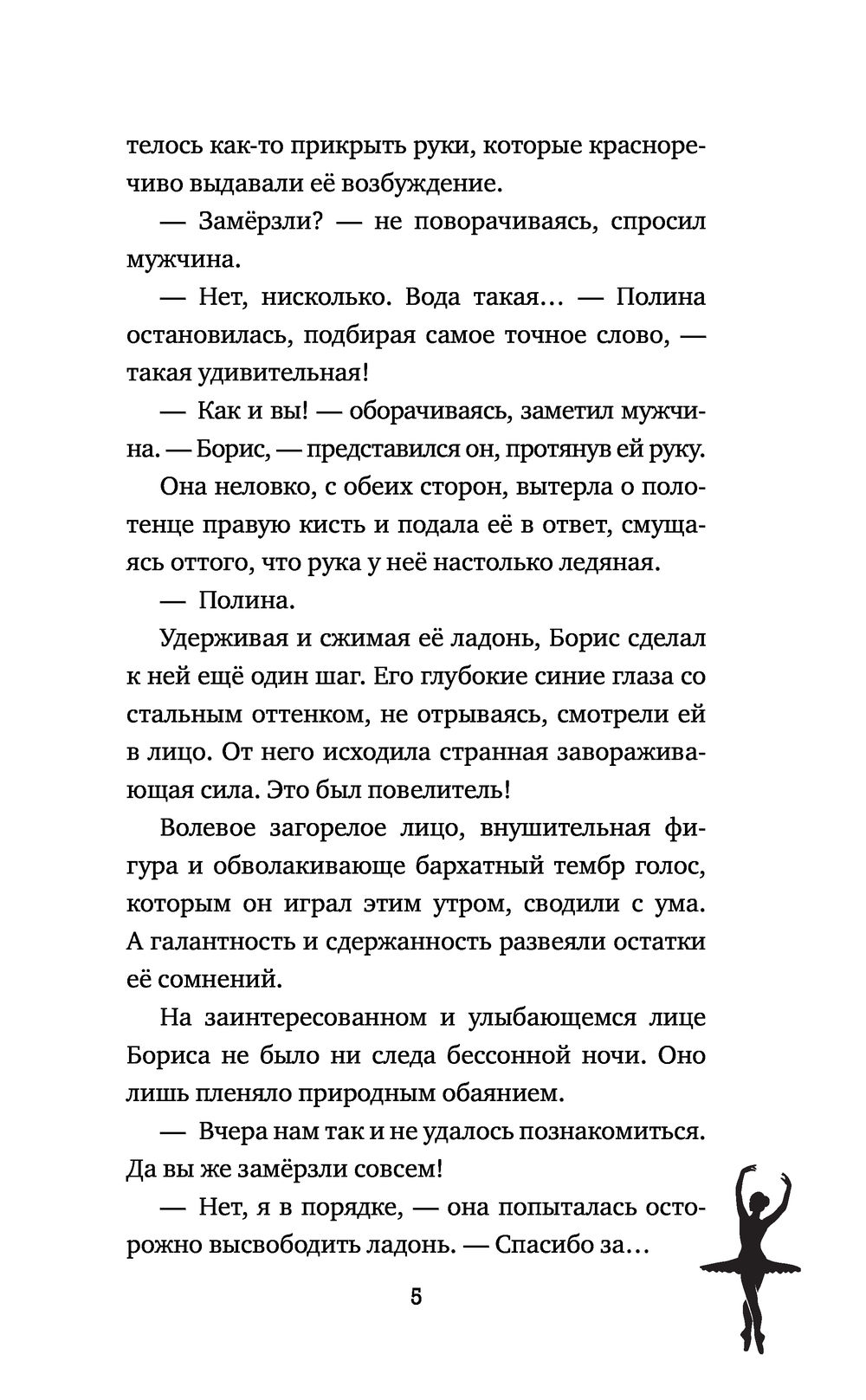 телось как-то прикрыть руки, которые красноречиво выдавали её возбуждение.

— Замёрзли? — не поворачиваясь, спросил мужчина.

— Нет, нисколько. Вода такая… — Полина остановилась, подбирая самое точное слово, — такая удивительная!

— Как и вы! — оборачиваясь, заметил мужчина. — Борис, — представился он, протянув ей руку.

Она неловко, с обеих сторон, вытерла о полотенце правую кисть и подала её в ответ, смущаясь оттого, что рука у неё настолько ледяная.

— Полина.

Удерживая и сжимая её ладонь, Борис сделал к ней ещё один шаг. Его глубокие синие глаза со стальным оттенком, не отрываясь, смотрели ей в лицо. От него исходила странная завораживающая сила. Это был повелитель!

Волевое загорелое лицо, внушительная фигура и обволакивающе бархатный тембр голос, которым он играл этим утром, сводили с ума. А галантность и сдержанность развеяли остатки её сомнений.

На заинтересованном и улыбающемся лице Бориса не было ни следа бессонной ночи. Оно лишь пленяло природным обаянием.

— Вчера нам так и не удалось познакомиться. Да вы же замёрзли совсем!

— Нет, я в порядке, — она попыталась осторожно высвободить ладонь. — Спасибо за…

5